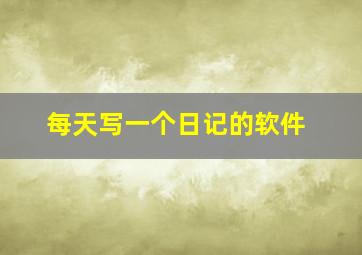 每天写一个日记的软件